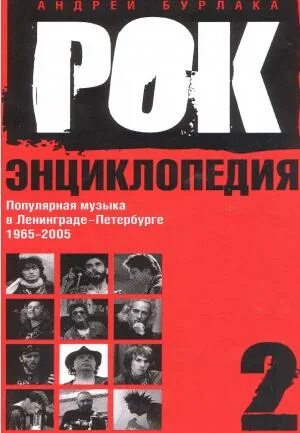 АНДРЕЙ БУРЛАКА

РОК

ЭНЦИКЛОПЕДИЯ

Популярная музыка в Ленинграде–Петербурге 1965–2005

2